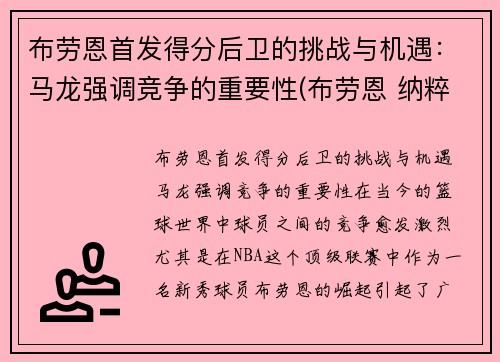 布劳恩首发得分后卫的挑战与机遇：马龙强调竞争的重要性(布劳恩 纳粹

布劳恩首发得分后卫的挑战与机遇马龙强调竞争的重要性在当今的篮球世界中球员之间的竞争愈发激烈尤其是在NBA这个顶级联赛中作为一名新秀球员布劳恩的崛起引起了广